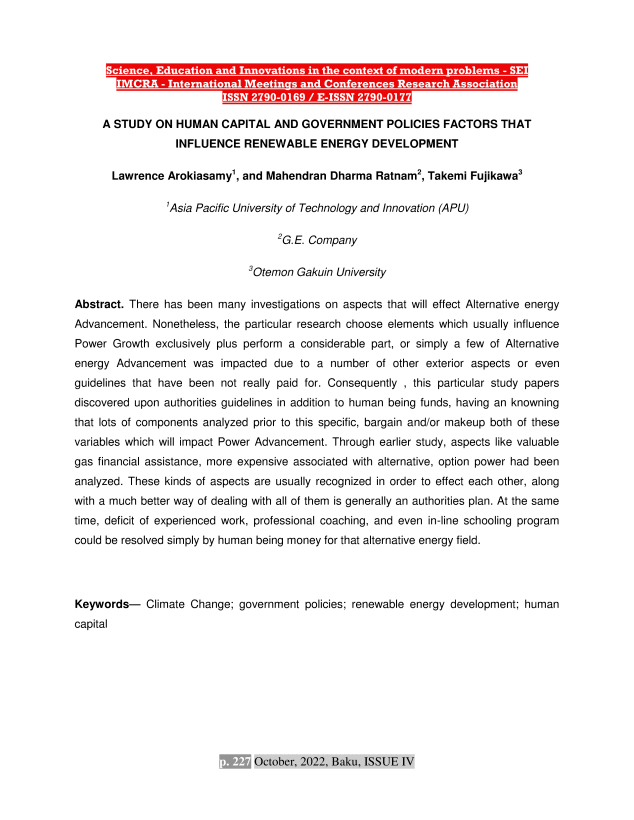 Science, Education and Innovations in the context of modern problems - SEI
IMCRA - International Meetings and Conferences Research Association
ISSN 2790-0169 / E-ISSN 2790-0177

A STUDY ON HUMAN CAPITAL AND GOVERNMENT POLICIES FACTORS THAT INFLUENCE RENEWABLE ENERGY DEVELOPMENT

Lawrence Arokiasamy$^1$, and Mahendran Dharma Ratnam$^2$, Takemi Fujikawa$^3$

$^1$Asia Pacific University of Technology and Innovation (APU)

$^2$G.E. Company

$^3$Otemon Gakuin University

Abstract. There has been many investigations on aspects that will effect Alternative energy Advancement. Nonetheless, the particular research choose elements which usually influence Power Growth exclusively plus perform a considerable part, or simply a few of Alternative energy Advancement was impacted due to a number of other exterior aspects or even guidelines that have been not really paid for. Consequently , this particular study papers discovered upon authorities guidelines in addition to human being funds, having an knowning that lots of components analyzed prior to this specific, bargain and/or makeup both of these variables which will impact Power Advancement. Through earlier study, aspects like valuable gas financial assistance, more expensive associated with alternative, option power had been analyzed. These kinds of aspects are usually recognized in order to effect each other, along with a much better way of dealing with all of them is generally an authorities plan. At the same time, deficit of experienced work, professional coaching, and even in-line schooling program could be resolved simply by human being money for that alternative energy field.

Keywords— Climate Change; government policies; renewable energy development; human capital

p. 227 October, 2022, Baku, ISSUE IV